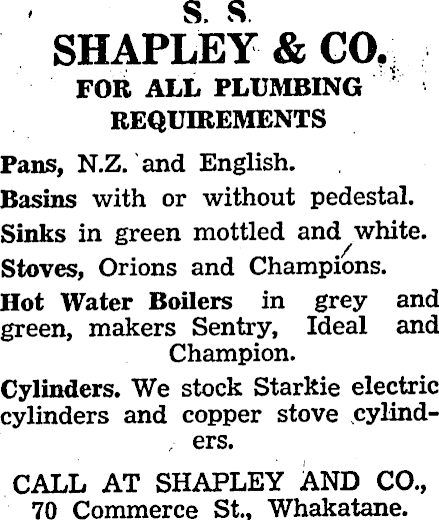 S. S.
SHAPLEY & CO.
FOR ALL PLUMBING REQUIREMENTS

Pans, N.Z. and English.

Basins with or without pedestal.

Sinks in green mottled and white.

Stoves, Orions and Champions.

Hot Water Boilers in grey and green, makers Sentry, Ideal and Champion.

Cylinders. We stock Starkie electric cylinders and copper stove cylinders.

CALL AT SHAPLEY AND CO.,
70 Commerce St., Whakatane.